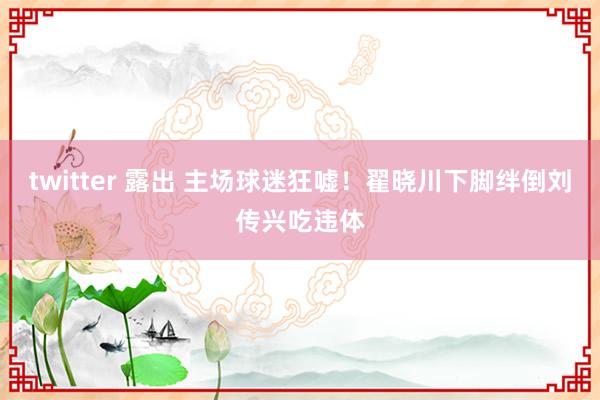 twitter 露出 主场球迷狂嘘！翟晓川下脚绊倒刘传兴吃违体